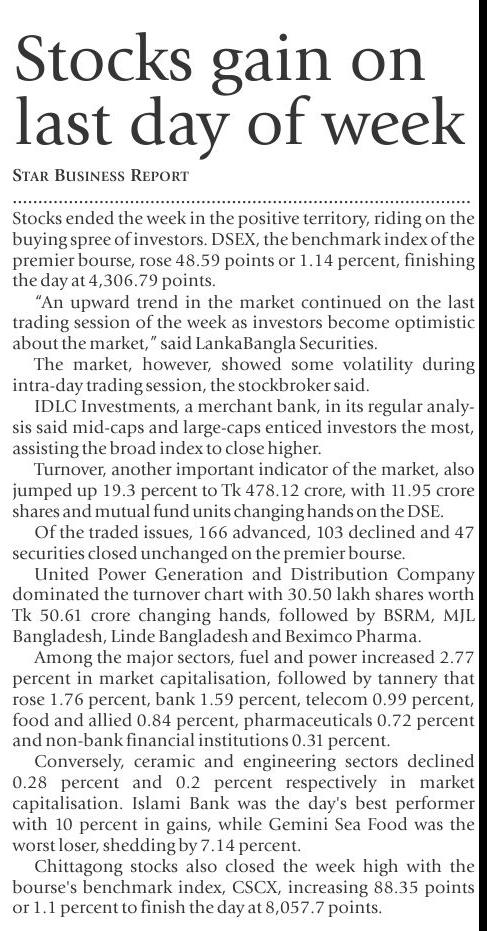 Stocks gain on last day of week

STAR BUSINESS REPORT

Stocks ended the week in the positive territory, riding on the buying spree of investors. DSEX, the benchmark index of the premier bourse, rose 48.59 points or 1.14 percent, finishing the day at 4,306.79 points.

"An upward trend in the market continued on the last trading session of the week as investors become optimistic about the market," said LankaBangla Securities.

The market, however, showed some volatility during intra-day trading session, the stockbroker said.

IDLC Investments, a merchant bank, in its regular analysis said mid-caps and large-caps enticed investors the most, assisting the broad index to close higher.

Turnover, another important indicator of the market, also jumped up 19.3 percent to Tk 478.12 crore, with 11.95 crore shares and mutual fund units changing hands on the DSE.

Of the traded issues, 166 advanced, 103 declined and 47 securities closed unchanged on the premier bourse.

United Power Generation and Distribution Company dominated the turnover chart with 30.50 lakh shares worth Tk 50.61 crore changing hands, followed by BSRM, MJL Bangladesh, Linde Bangladesh and Beximco Pharma.

Among the major sectors, fuel and power increased 2.77 percent in market capitalisation, followed by tannery that rose 1.76 percent, bank 1.59 percent, telecom 0.99 percent, food and allied 0.84 percent, pharmaceuticals 0.72 percent and non-bank financial institutions 0.31 percent.

Conversely, ceramic and engineering sectors declined 0.28 percent and 0.2 percent respectively in market capitalisation. Islami Bank was the day's best performer with 10 percent in gains, while Gemini Sea Food was the worst loser, shedding by 7.14 percent.

Chittagong stocks also closed the week high with the bourse's benchmark index, CSCX, increasing 88.35 points or 1.1 percent to finish the day at 8,057.7 points.